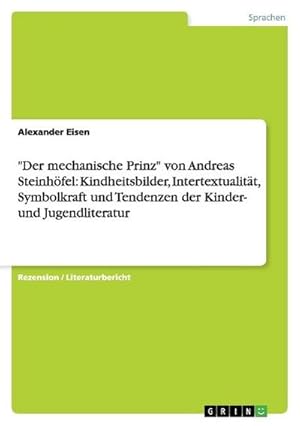 Sprachen

Alexander Eisen

"Der mechanische Prinz" von Andreas Steinhöfel: Kindheitsbilder, Intertextualität, Symbolkraft und Tendenzen der Kinder- und Jugendliteratur

Rezension / Literaturbericht

GRIN